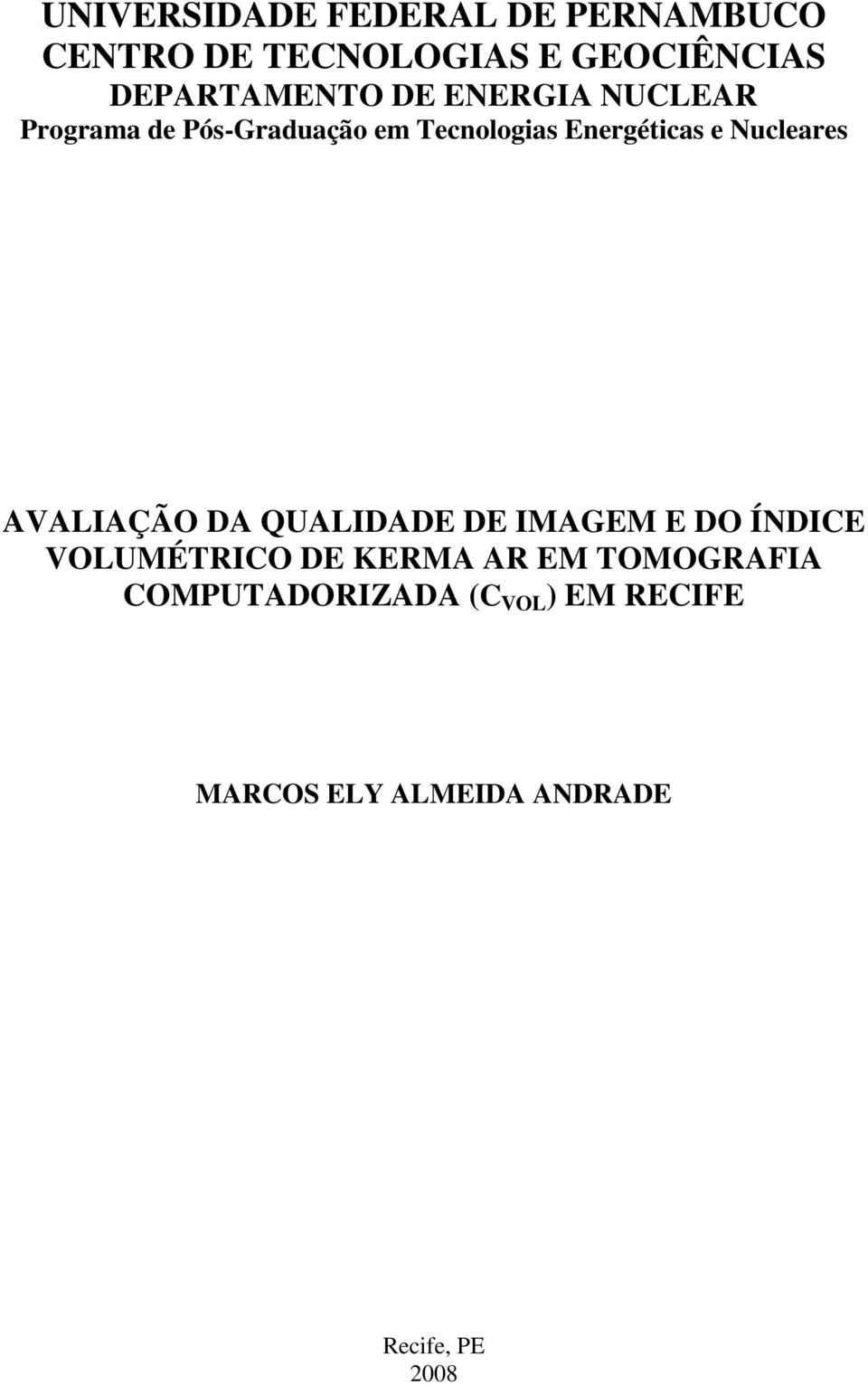 UNIVERSIDADE FEDERAL DE PERNAMBUCO
CENTRO DE TECNOLOGIAS E GEOCIÊNCIAS
DEPARTAMENTO DE ENERGIA NUCLEAR
Programa de Pós-Graduação em Tecnologias Energéticas e Nucleares

AVALIAÇÃO DA QUALIDADE DE IMAGEM E DO ÍNDICE VOLUMÉTRICO DE KERMA AR EM TOMOGRAFIA COMPUTADORIZADA ($C_{VOL}$) EM RECIFE

MARCOS ELY ALMEIDA ANDRADE

Recife, PE
2008